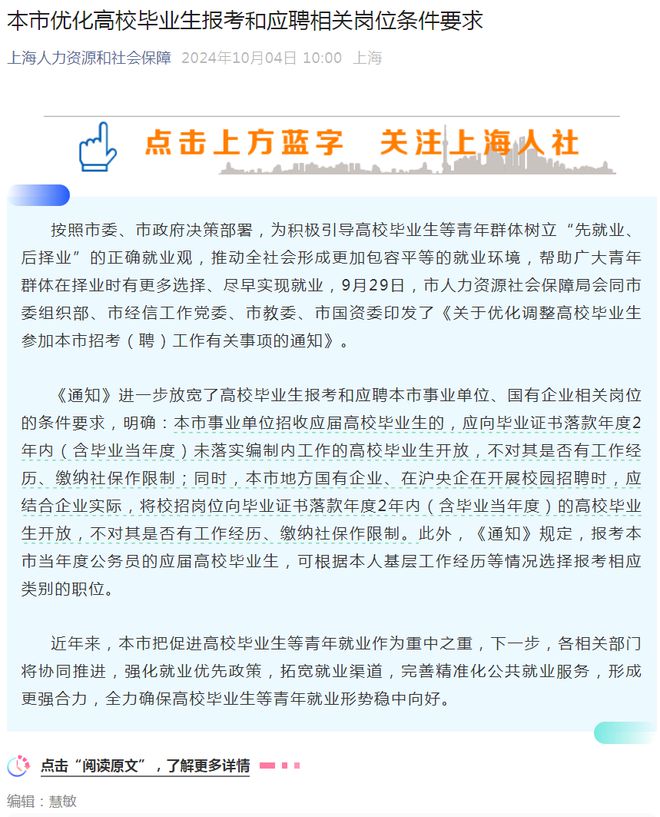 本市优化高校毕业生报考和应聘相关岗位条件要求

上海人力资源和社会保障 2024年10月04日 10:00 上海

点击上方蓝字 关注上海人社

按照市委、市政府决策部署，为积极引导高校毕业生等青年群体树立“先就业、后择业”的正确就业观，推动全社会形成更加包容平等的就业环境，帮助广大青年群体在择业时有更多选择、尽早实现就业，9月29日，市人力资源社会保障局会同市委组织部、市经信工作党委、市教委、市国资委印发了《关于优化调整高校毕业生参加本市招考（聘）工作有关事项的通知》。

《通知》进一步放宽了高校毕业生报考和应聘本市事业单位、国有企业相关岗位的条件要求，明确：本市事业单位招收应届高校毕业生的，应向毕业证书落款年度2年内（含毕业当年度）未落实编制内工作的高校毕业生开放，不对其是否有工作经历、缴纳社保作限制；同时，本市地方国有企业、在沪央企在开展校园招聘时，应结合企业实际，将校招岗位向毕业证书落款年度2年内（含毕业当年度）的高校毕业生开放，不对其是否有工作经历、缴纳社保作限制。此外，《通知》规定，报考本市当年度公务员的应届高校毕业生，可根据本人基层工作经历等情况选择报考相应类别的职位。

近年来，本市把促进高校毕业生等青年就业作为重中之重，下一步，各相关部门将协同推进，强化就业优先政策，拓宽就业渠道，完善精准化公共就业服务，形成更强合力，全力确保高校毕业生等青年就业形势稳中向好。

点击“阅读原文”，了解更多详情

编辑：慧敏